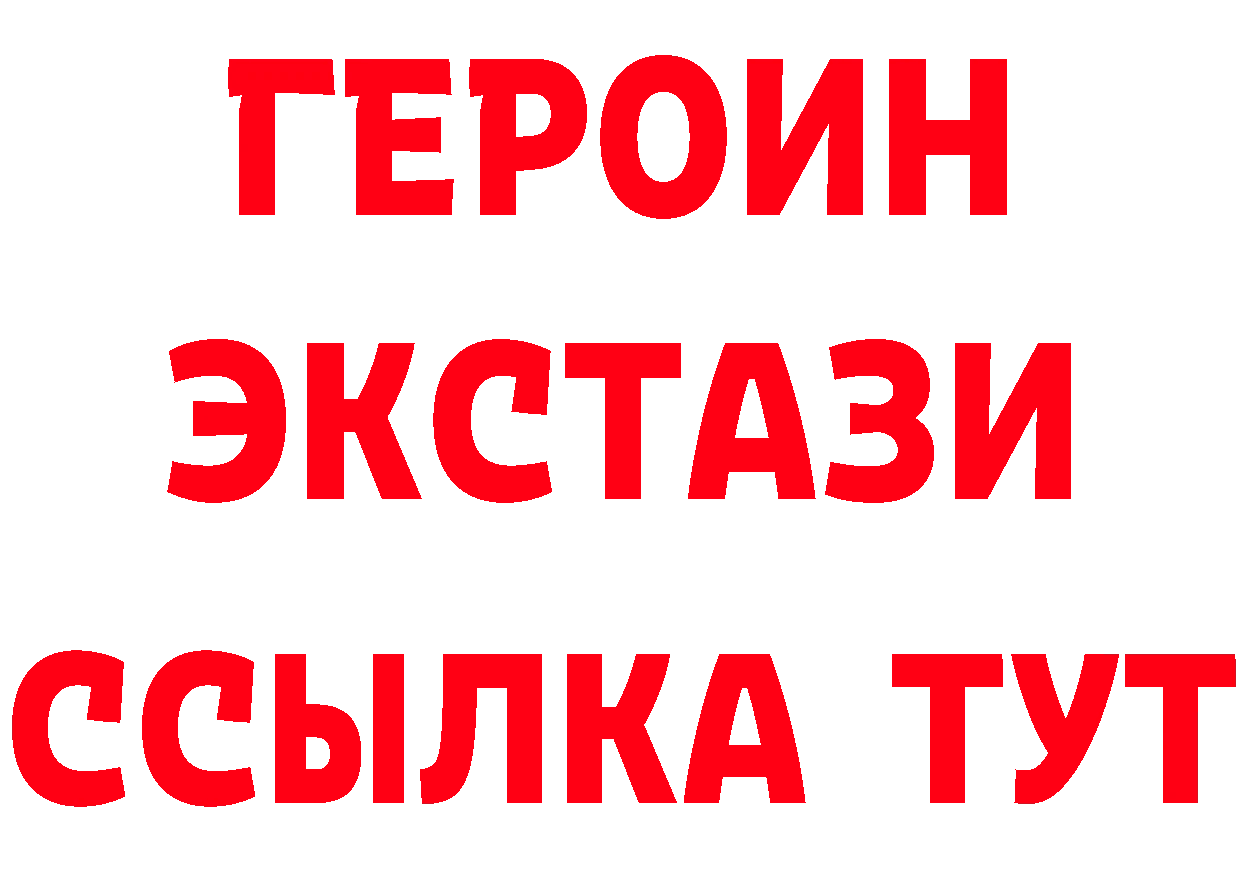 ГЕРОИН ЭКСТАЗИ ССЫЛКА ТУТ